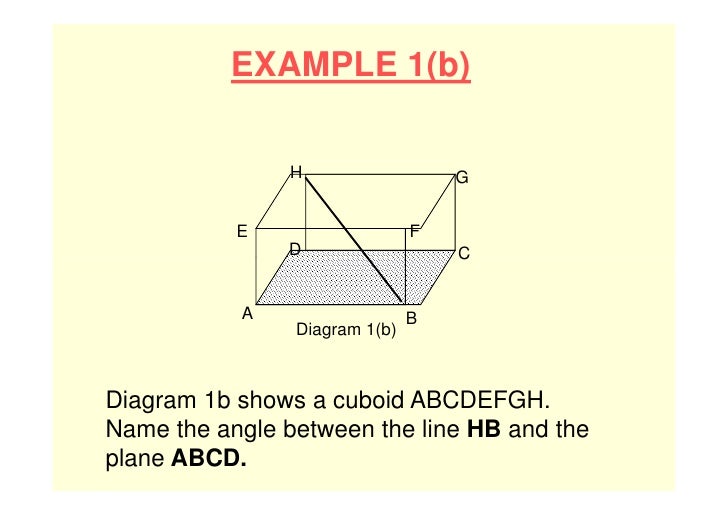 EXAMPLE 1(b)

H
G
E
F
D
C
A
B
Diagram 1(b)

Diagram 1b shows a cuboid ABCDEFGH. Name the angle between the line HB and the plane ABCD.